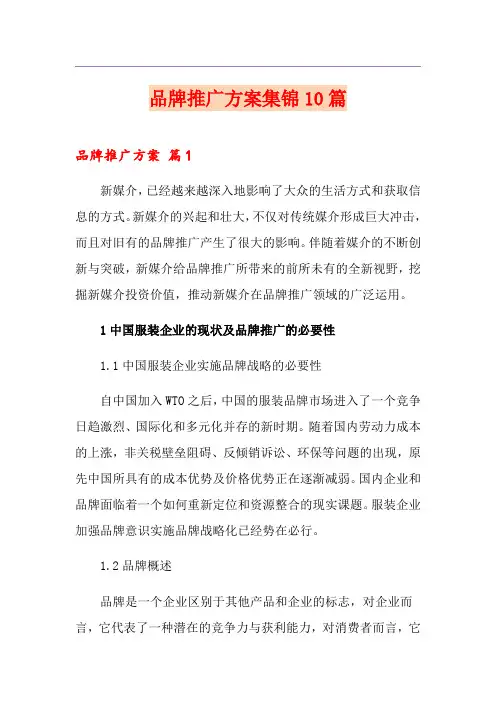 品牌推广方案集锦10篇

品牌推广方案 篇1

新媒介，已经越来越深入地影响了大众的生活方式和获取信息的方式。新媒介的兴起和壮大，不仅对传统媒介形成巨大冲击，而且对旧有的品牌推广产生了很大的影响。伴随着媒介的不断创新与突破，新媒介给品牌推广所带来的前所未有的全新视野，挖掘新媒介投资价值，推动新媒介在品牌推广领域的广泛运用。

1 中国服装企业的现状及品牌推广的必要性

1.1 中国服装企业实施品牌战略的必要性

自中国加入WTO之后，中国的服装品牌市场进入了一个竞争日趋激烈、国际化和多元化并存的新时期。随着国内劳动力成本的上涨，非关税壁垒阻碍、反倾销诉讼、环保等问题的出现，原先中国所具有的成本优势及价格优势正在逐渐减弱。国内企业和品牌面临着一个如何重新定位和资源整合的现实课题。服装企业加强品牌意识实施品牌战略化已经势在必行。

1.2 品牌概述

品牌是一个企业区别于其他产品和企业的标志，对企业而言，它代表了一种潜在的竞争力与获利能力，对消费者而言，它